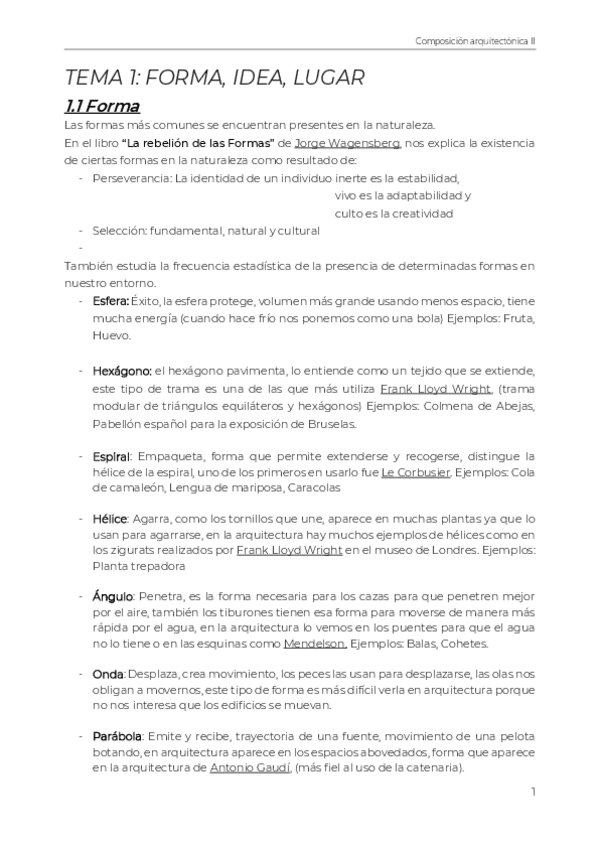 Composición arquitectónica II

TEMA 1: FORMA, IDEA, LUGAR

1.1 Forma

Las formas más comunes se encuentran presentes en la naturaleza.

En el libro "La rebelión de las Formas" de Jorge Wagensberg, nos explica la existencia de ciertas formas en la naturaleza como resultado de:

- Perseverancia: La identidad de un individuo inerte es la estabilidad,
vivo es la adaptabilidad y
culto es la creatividad
- Selección: fundamental, natural y cultural
-

También estudia la frecuencia estadística de la presencia de determinadas formas en nuestro entorno.

- Esfera: Éxito, la esfera protege, volumen más grande usando menos espacio, tiene mucha energía (cuando hace frío nos ponemos como una bola) Ejemplos: Fruta, Huevo.

- Hexágono: el hexágono pavimenta, lo entiende como un tejido que se extiende, este tipo de trama es una de las que más utiliza Frank Lloyd Wright, (trama modular de triángulos equiláteros y hexágonos) Ejemplos: Colmena de Abejas, Pabellón español para la exposición de Bruselas.

- Espiral: Empaqueta, forma que permite extenderse y recogerse, distingue la hélice de la espiral, uno de los primeros en usarlo fue Le Corbusier. Ejemplos: Cola de camaleón, Lengua de mariposa, Caracolas

- Hélice: Agarra, como los tornillos que une, aparece en muchas plantas ya que lo usan para agarrarse, en la arquitectura hay muchos ejemplos de hélices como en los zigurats realizados por Frank Lloyd Wright en el museo de Londres. Ejemplos: Planta trepadora

- Ángulo: Penetra, es la forma necesaria para los cazas para que penetren mejor por el aire, también los tiburones tienen esa forma para moverse de manera más rápida por el agua, en la arquitectura lo vemos en los puentes para que el agua no lo tiene o en las esquinas como Mendelson. Ejemplos: Balas, Cohetes.

- Onda: Desplaza, crea movimiento, los peces las usan para desplazarse, las olas nos obligan a movernos, este tipo de forma es más difícil verla en arquitectura porque no nos interesa que los edificios se muevan.

- Parábola: Emite y recibe, trayectoria de una fuente, movimiento de una pelota botando, en arquitectura aparece en los espacios abovedados, forma que aparece en la arquitectura de Antonio Gaudí, (más fiel al uso de la catenaria).

1